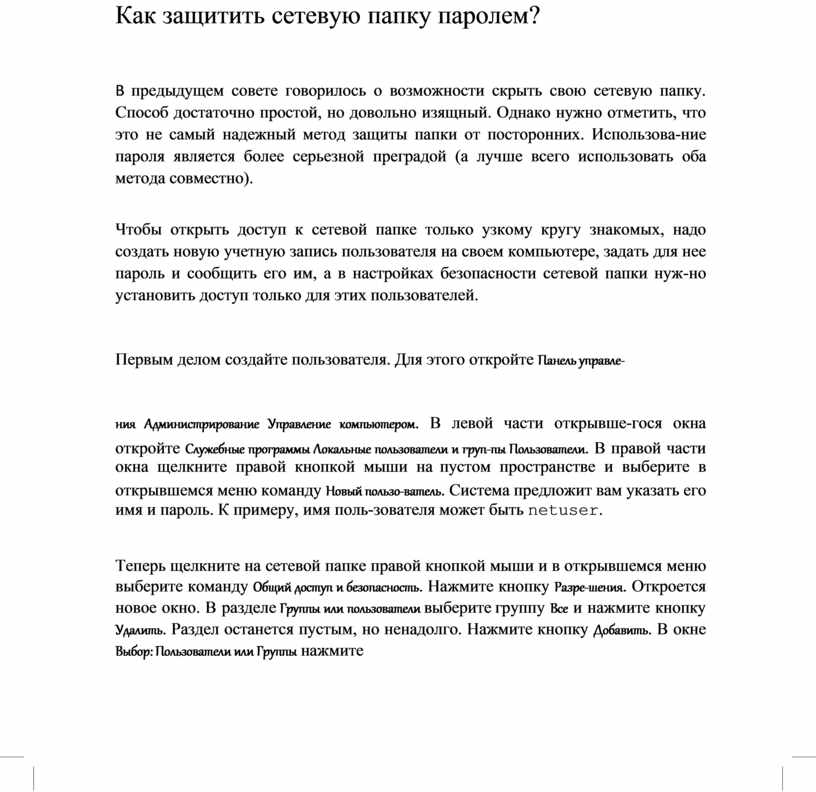 Как защитить сетевую папку паролем?

В предыдущем совете говорилось о возможности скрыть свою сетевую папку. Способ достаточно простой, но довольно изящный. Однако нужно отметить, что это не самый надежный метод защиты папки от посторонних. Использова-ние пароля является более серьезной преградой (а лучше всего использовать оба метода совместно).

Чтобы открыть доступ к сетевой папке только узкому кругу знакомых, надо создать новую учетную запись пользователя на своем компьютере, задать для нее пароль и сообщить его им, а в настройках безопасности сетевой папки нуж-но установить доступ только для этих пользователей.

Первым делом создайте пользователя. Для этого откройте Панель управле-

ния Администрирование Управление компьютером. В левой части открывше-гося окна откройте Служебные программы Локальные пользователи и груп-пы Пользователи. В правой части окна щелкните правой кнопкой мыши на пустом пространстве и выберите в открывшемся меню команду Новый пользо-ватель. Система предложит вам указать его имя и пароль. К примеру, имя поль-зователя может быть netuser.

Теперь щелкните на сетевой папке правой кнопкой мыши и в открывшемся меню выберите команду Общий доступ и безопасность. Нажмите кнопку Разре-шения. Откроется новое окно. В разделе Группы или пользователи выберите группу Все и нажмите кнопку Удалить. Раздел останется пустым, но ненадолго. Нажмите кнопку Добавить. В окне Выбор: Пользователи или Группы нажмите